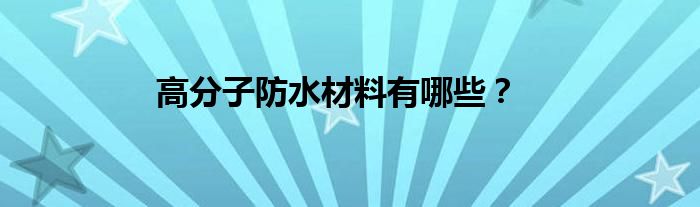 高分子防水材料有哪些？